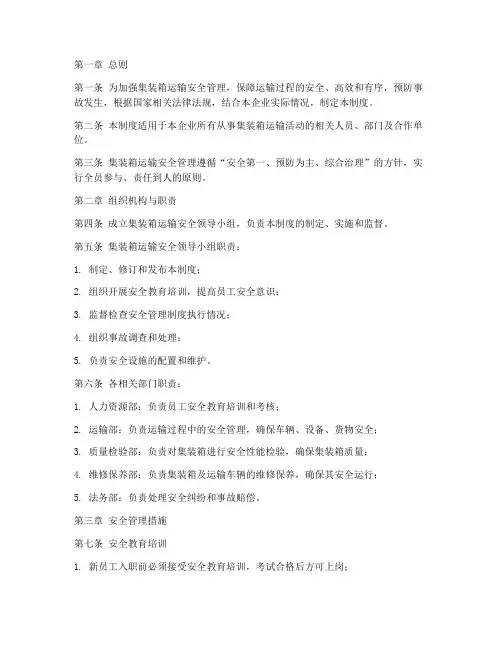 第一章 总则

第一条 为加强集装箱运输安全管理，保障运输过程的安全、高效和有序，预防事故发生，根据国家相关法律法规，结合本企业实际情况，制定本制度。

第二条 本制度适用于本企业所有从事集装箱运输活动的相关人员、部门及合作单位。

第三条 集装箱运输安全管理遵循“安全第一、预防为主、综合治理”的方针，实行全员参与、责任到人的原则。

第二章 组织机构与职责

第四条 成立集装箱运输安全领导小组，负责本制度的制定、实施和监督。

第五条 集装箱运输安全领导小组职责：

1. 制定、修订和发布本制度；

2. 组织开展安全教育培训，提高员工安全意识；

3. 监督检查安全管理制度执行情况；

4. 组织事故调查和处理；

5. 负责安全设施的配置和维护。

第六条 各相关部门职责：

1. 人力资源部：负责员工安全教育培训和考核；

2. 运输部：负责运输过程中的安全管理，确保车辆、设备、货物安全；

3. 质量检验部：负责对集装箱进行安全性能检验，确保集装箱质量；

4. 维修保养部：负责集装箱及运输车辆的维修保养，确保其安全运行；

5. 法务部：负责处理安全纠纷和事故赔偿。

第三章 安全管理措施

第七条 安全教育培训

1. 新员工入职前必须接受安全教育培训，考试合格后方可上岗；